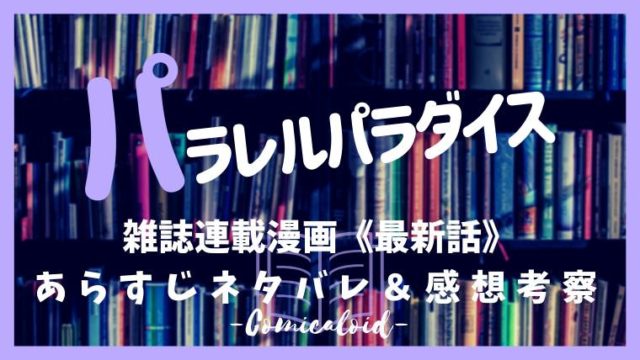 パラレルパラダイス

雑誌連載漫画《最新話》
あらすじネタバレ＆感想考察
-Comicaloid-